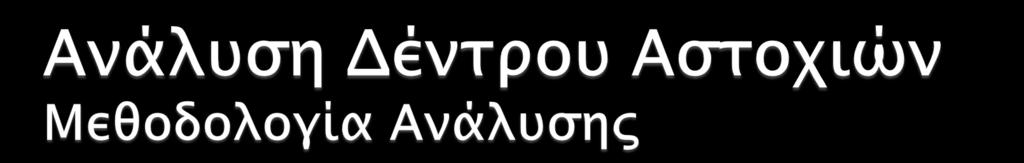 Ανάλυση Δέντρου Αστοχιών
Μεθοδολογία Ανάλυσης